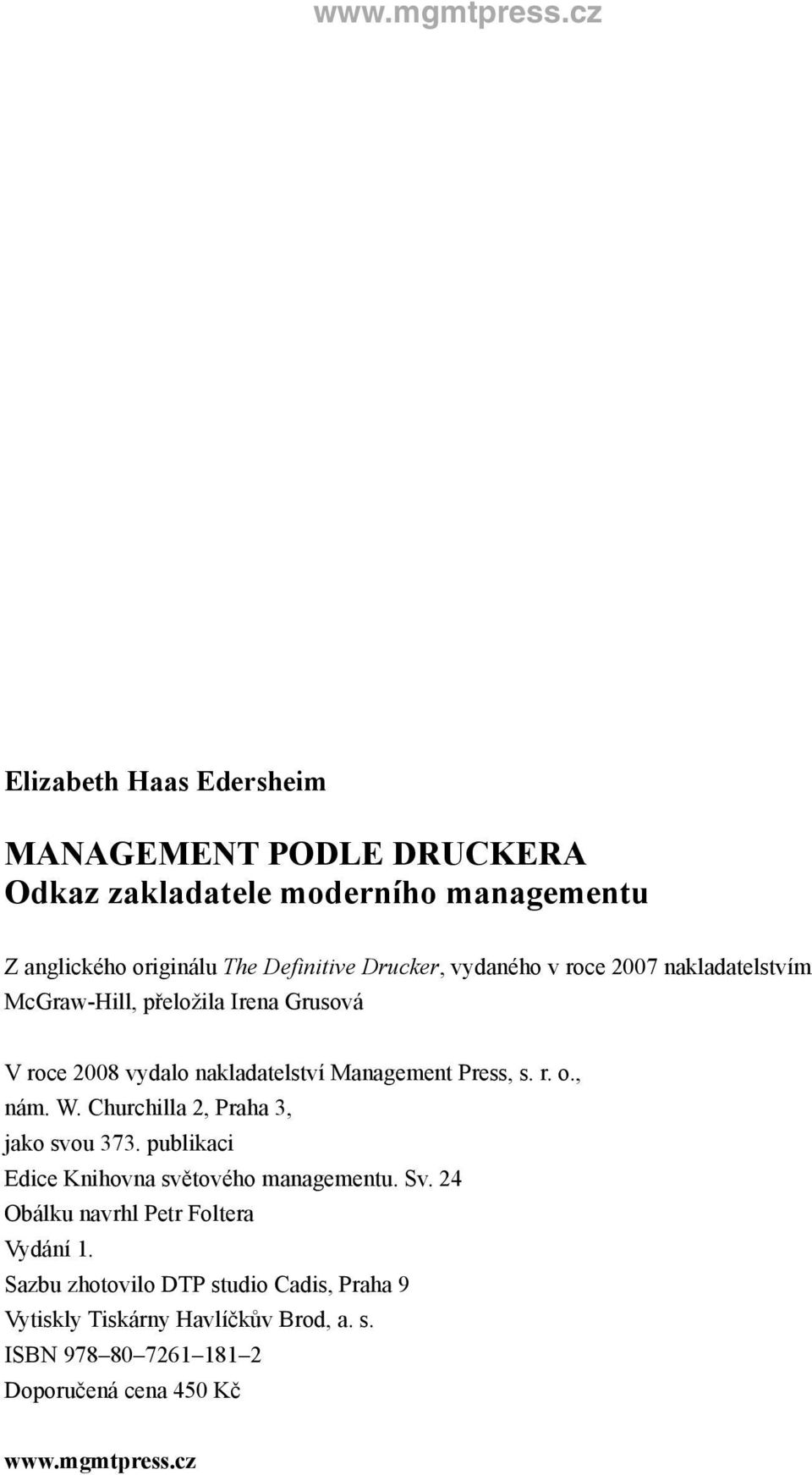 www.mgmtpress.cz

Elizabeth Haas Edersheim

MANAGEMENT PODLE DRUCKERA
Odkaz zakladatele moderního managementu

Z anglického originálu The Definitive Drucker, vydaného v roce 2007 nakladatelstvím McGraw-Hill, přeložila Irena Grusová

V roce 2008 vydalo nakladatelství Management Press, s. r. o.,
nám. W. Churchilla 2, Praha 3,
jako svou 373. publikaci
Edice Knihovna světového managementu. Sv. 24
Obálku navrhl Petr Foltera
Vydání 1.
Sazbu zhotovilo DTP studio Cadis, Praha 9
Vytiskly Tiskárny Havlíčkův Brod, a. s.
ISBN 978–80–7261–181–2
Doporučená cena 450 Kč

www.mgmtpress.cz